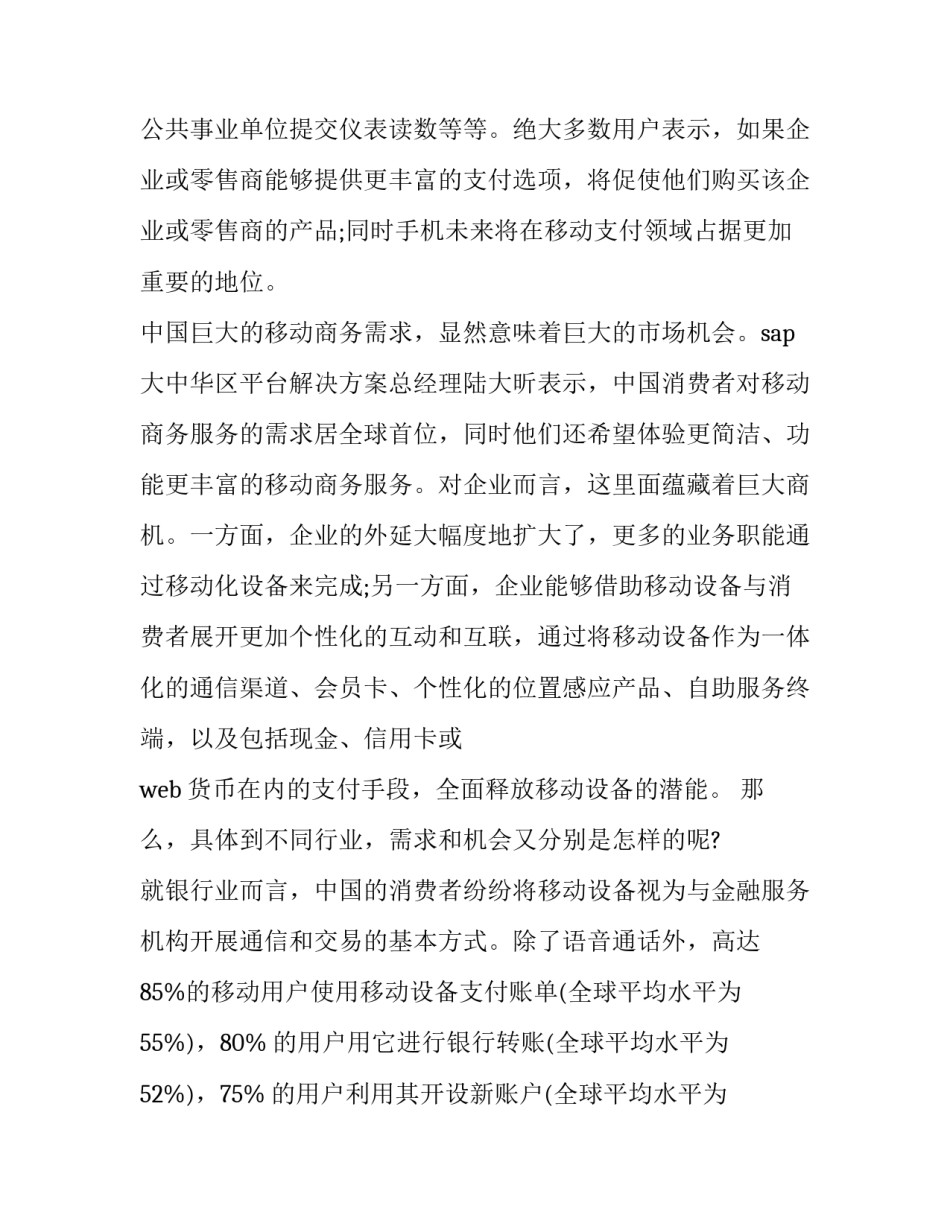 公共事业单位提交仪表读数等等。绝大多数用户表示，如果企业或零售商能够提供更丰富的支付选项，将促使他们购买该企业或零售商的产品;同时手机未来将在移动支付领域占据更加重要的地位。

中国巨大的移动商务需求，显然意味着巨大的市场机会。sap大中华区平台解决方案总经理陆大昕表示，中国消费者对移动商务服务的需求居全球首位，同时他们还希望体验更简洁、功能更丰富的移动商务服务。对企业而言，这里面蕴藏着巨大商机。一方面，企业的外延大幅度地扩大了，更多的业务职能通过移动化设备来完成;另一方面，企业能够借助移动设备与消费者展开更加个性化的互动和互联，通过将移动设备作为一体化的通信渠道、会员卡、个性化的位置感应产品、自助服务终端，以及包括现金、信用卡或

web 货币在内的支付手段，全面释放移动设备的潜能。 那么，具体到不同行业，需求和机会又分别是怎样的呢?

就银行业而言，中国的消费者纷纷将移动设备视为与金融服务机构开展通信和交易的基本方式。除了语音通话外，高达85%的移动用户使用移动设备支付账单(全球平均水平为55%)，80% 的用户用它进行银行转账(全球平均水平为52%)，75% 的用户利用其开设新账户(全球平均水平为